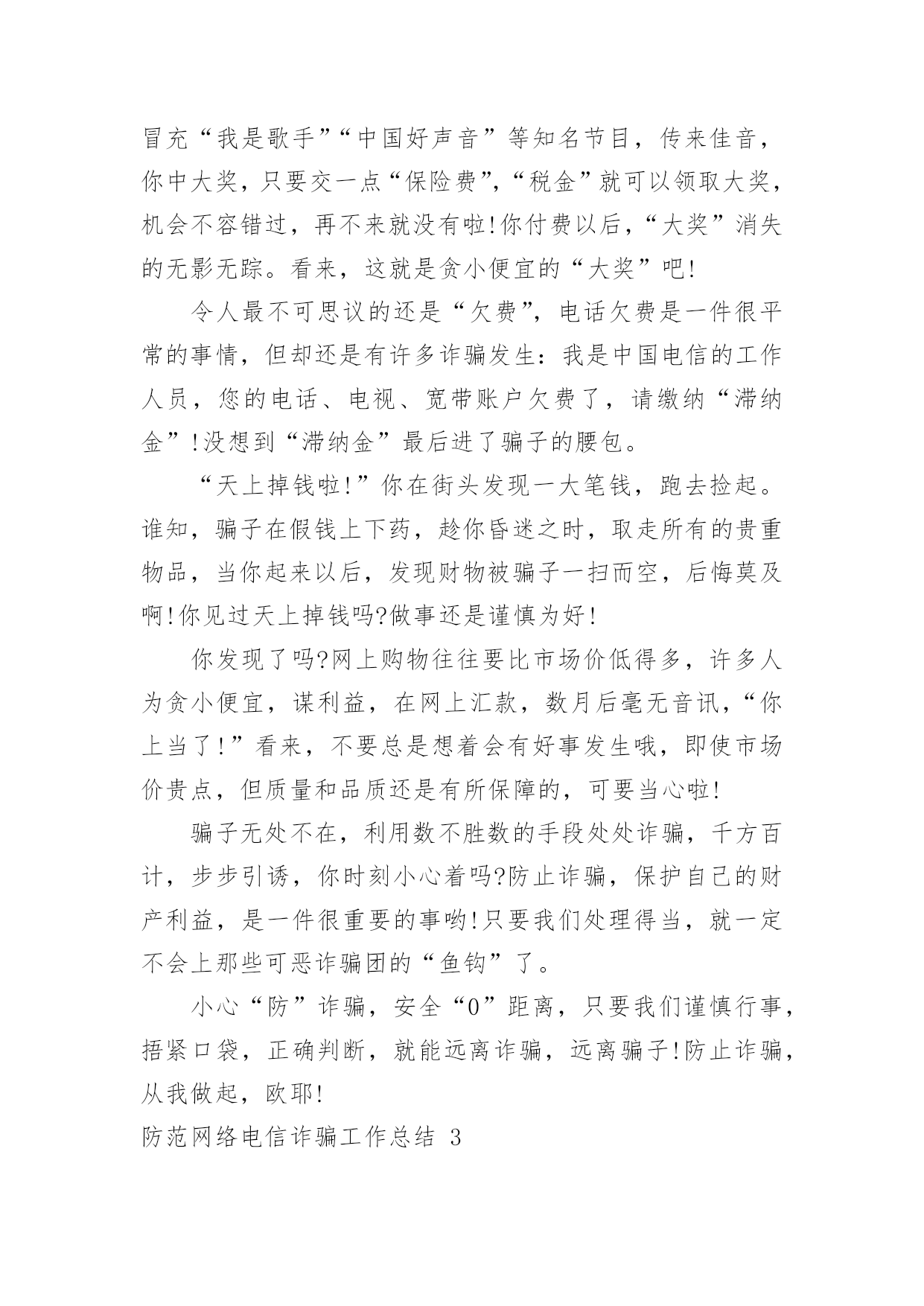 冒充“我是歌手”“中国好声音”等知名节目，传来佳音，你中大奖，只要交一点“保险费”，“税金”就可以领取大奖，机会不容错过，再不来就没有啦!你付费以后，“大奖”消失的无影无踪。看来，这就是贪小便宜的“大奖”吧!

令人最不可思议的还是“欠费”，电话欠费是一件很平常的事情，但却还是有许多诈骗发生：我是中国电信的工作人员，您的电话、电视、宽带账户欠费了，请缴纳“滞纳金”!没想到“滞纳金”最后进了骗子的腰包。

“天上掉钱啦!”你在街头发现一大笔钱，跑去捡起。谁知，骗子在假钱上下药，趁你昏迷之时，取走所有的贵重物品，当你起来以后，发现财物被骗子一扫而空，后悔莫及啊!你见过天上掉钱吗?做事还是谨慎为好!

你发现了吗?网上购物往往要比市场价低得多，许多人为贪小便宜，谋利益，在网上汇款，数月后毫无音讯，“你上当了!”看来，不要总是想着会有好事发生哦，即使市场价贵点，但质量和品质还是有所保障的，可要当心啦!

骗子无处不在，利用数不胜数的手段处处诈骗，千方百计，步步引诱，你时刻小心着吗?防止诈骗，保护自己的财产利益，是一件很重要的事哟!只要我们处理得当，就一定不会上那些可恶诈骗团的“鱼钩”了。

小心“防”诈骗，安全“0”距离，只要我们谨慎行事，捂紧口袋，正确判断，就能远离诈骗，远离骗子!防止诈骗，从我做起，欧耶!

防范网络电信诈骗工作总结 3